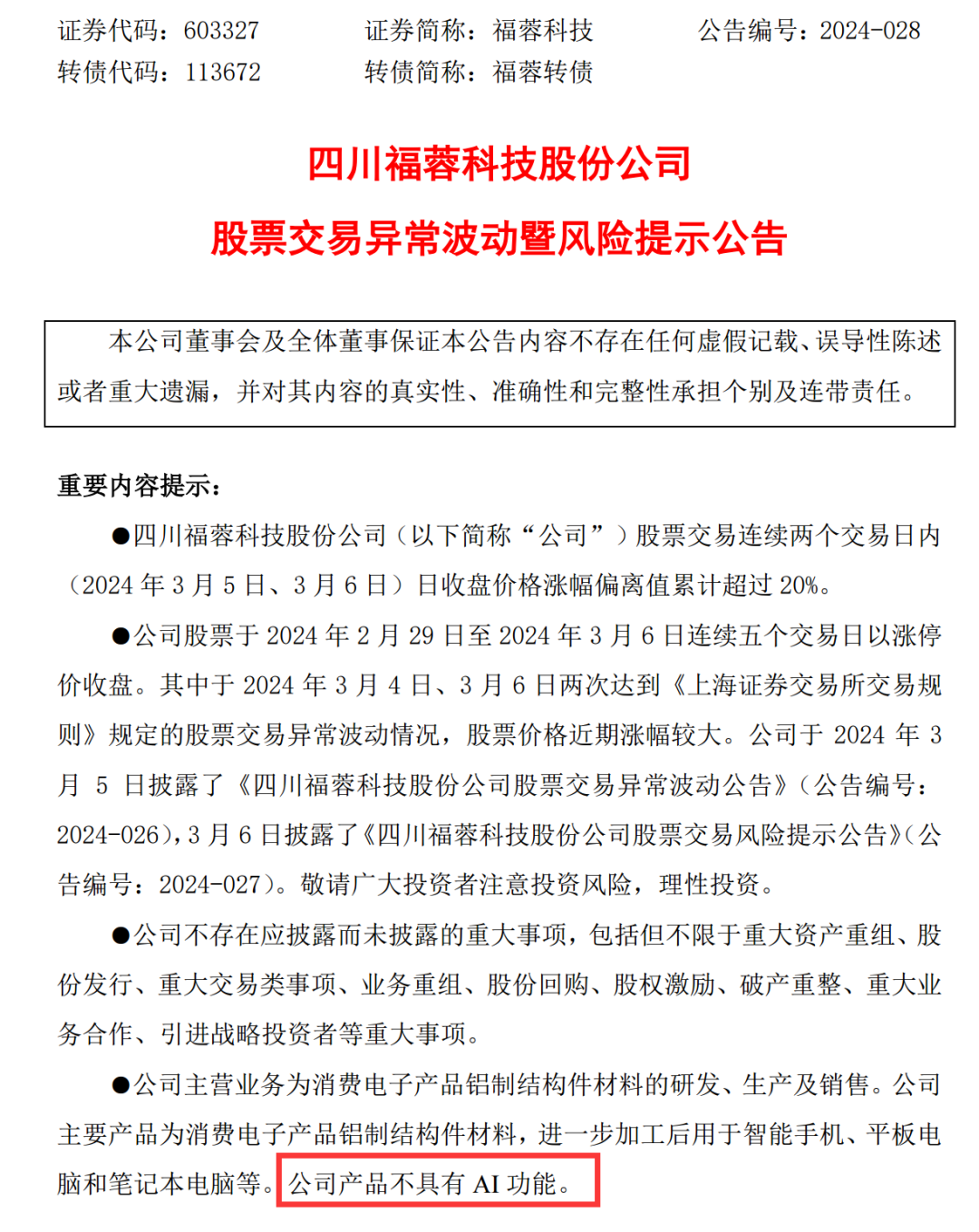 证券代码：603327　　证券简称：福蓉科技　　公告编号：2024-028
转债代码：113672　　转债简称：福蓉转债

四川福蓉科技股份公司
股票交易异常波动暨风险提示公告

本公司董事会及全体董事保证本公告内容不存在任何虚假记载、误导性陈述或者重大遗漏，并对其内容的真实性、准确性和完整性承担个别及连带责任。

重要内容提示：

●四川福蓉科技股份公司（以下简称“公司”）股票交易连续两个交易日内（2024 年 3 月 5 日、3 月 6 日）日收盘价格涨幅偏离值累计超过 20%。

●公司股票于 2024 年 2 月 29 日至 2024 年 3 月 6 日连续五个交易日以涨停价收盘。其中于 2024 年 3 月 4 日、3 月 6 日两次达到《上海证券交易所交易规则》规定的股票交易异常波动情况，股票价格近期涨幅较大。公司于 2024 年 3 月 5 日披露了《四川福蓉科技股份公司股票交易异常波动公告》（公告编号：2024-026），3 月 6 日披露了《四川福蓉科技股份公司股票交易风险提示公告》（公告编号：2024-027）。敬请广大投资者注意投资风险，理性投资。

●公司不存在应披露而未披露的重大事项，包括但不限于重大资产重组、股份发行、重大交易类事项、业务重组、股份回购、股权激励、破产重整、重大业务合作、引进战略投资者等重大事项。

●公司主营业务为消费电子产品铝制结构件材料的研发、生产及销售。公司主要产品为消费电子产品铝制结构件材料，进一步加工后用于智能手机、平板电脑和笔记本电脑等。公司产品不具有 AI 功能。